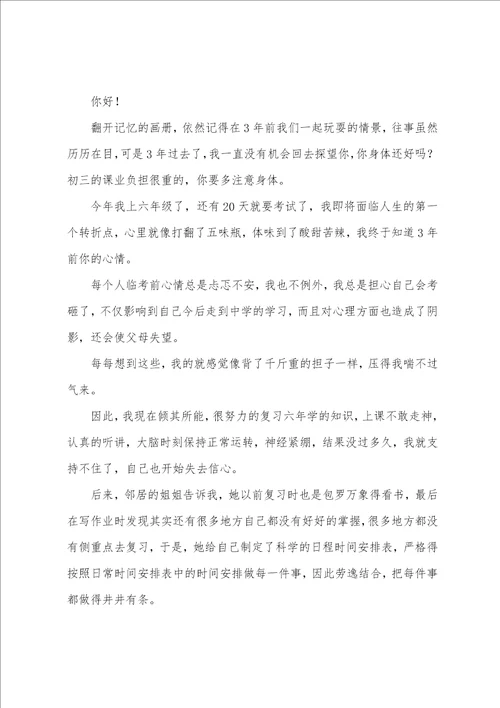 你好！

翻开记忆的画册，依然记得在3年前我们一起玩耍的情景，往事虽然历历在目，可是3年过去了，我一直没有机会回去探望你，你身体还好吗？初三的课业负担很重的，你要多注意身体。

今年我上六年级了，还有20天就要考试了，我即将面临人生的第一个转折点，心里就像打翻了五味瓶，体味到了酸甜苦辣，我终于知道3年前你的心情。

每个人临考前心情总是忐忑不安，我也不例外，我总是担心自己会考砸了，不仅影响到自己今后走到中学的学习，而且对心理方面也造成了阴影，还会使父母失望。

每每想到这些，我的就感觉像背了千斤重的担子一样，压得我喘不过气来。

因此，我现在倾其所能，很努力的复习六年学的知识，上课不敢走神，认真的听讲，大脑时刻保持正常运转，神经紧绷，结果没过多久，我就支持不住了，自己也开始失去信心。

后来，邻居的姐姐告诉我，她以前复习时也是包罗万象得看书，最后在写作业时发现其实还有很多地方自己都没有好好的掌握，很多地方都没有侧重点去复习，于是，她给自己制定了科学的日程时间安排表，严格得按照日常时间安排表中的时间安排做每一件事，因此劳逸结合，把每件事都做得井井有条。